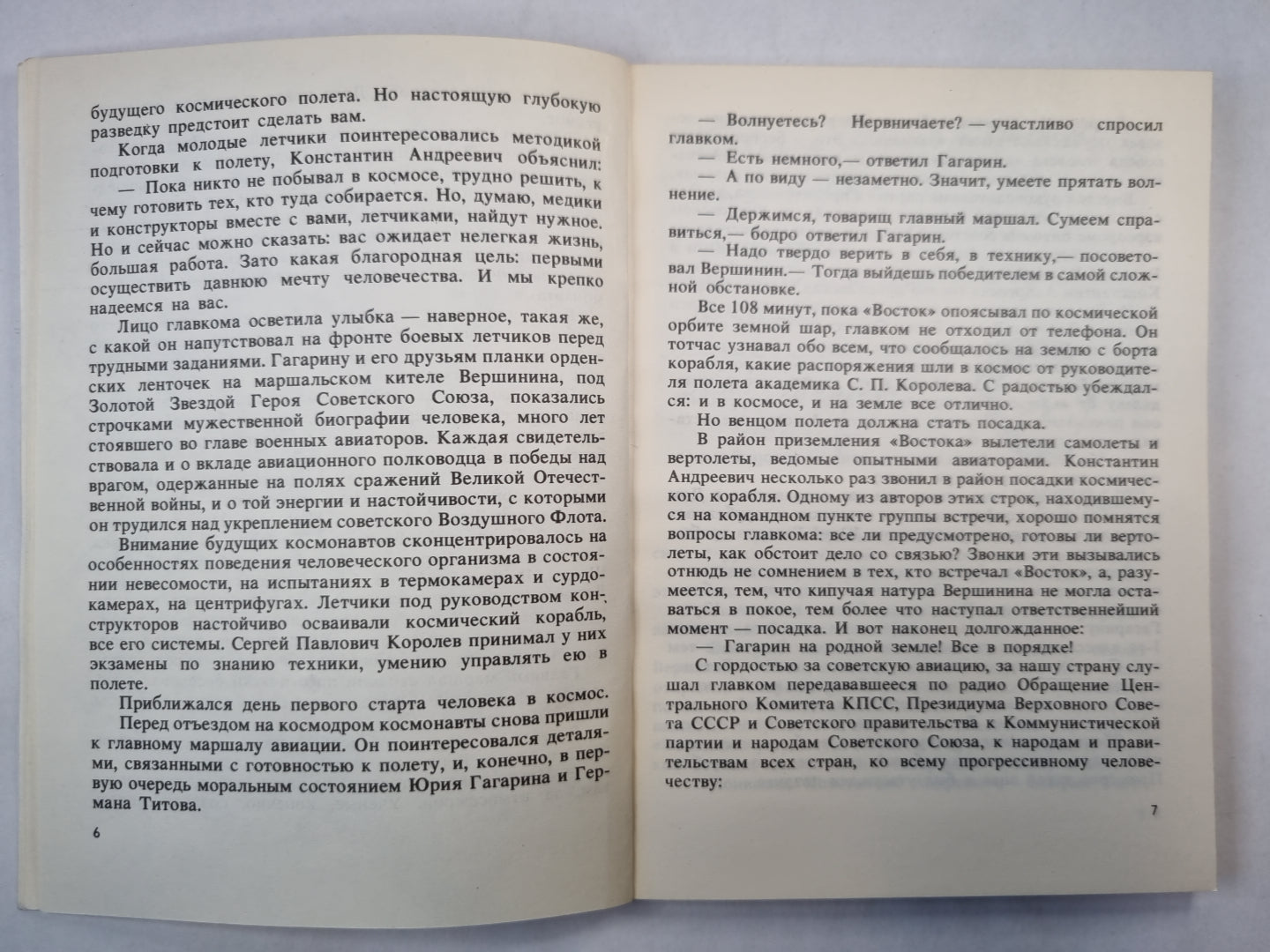 будущего космического полета. Но настоящую глубокую разведку предстоит сделать вам.

Когда молодые летчики поинтересовались методикой подготовки к полету, Константин Андреевич объяснил:

— Пока никто не побывал в космосе, трудно решить, к чему готовить тех, кто туда собирается. Но, думаю, медики и конструкторы вместе с вами, летчиками, найдут нужное. Но и сейчас можно сказать: вас ожидает нелегкая жизнь, большая работа. Зато какая благородная цель: первыми осуществить давнюю мечту человечества. И мы крепко надеемся на вас.

Лицо главкома осветила улыбка — наверное, такая же, с какой он напутствовал на фронте боевых летчиков перед трудными заданиями. Гагарину и его друзьям планки орденских ленточек на маршальском кителе Вершинина, под Золотой Звездой Героя Советского Союза, показались строчками мужественной биографии человека, много лет стоявшего во главе военных авиаторов. Каждая свидетельствовала и о вкладе авиационного полководца в победы над врагом, одержанные на полях сражений Великой Отечественной войны, и о той энергии и настойчивости, с которыми он трудился над укреплением советского Воздушного Флота.

Внимание будущих космонавтов сконцентрировалось на особенностях поведения человеческого организма в состоянии невесомости, на испытаниях в термокамерах и сурдокамерах, на центрифугах. Летчики под руководством конструкторов настойчиво осваивали космический корабль, все его системы. Сергей Павлович Королев принимал у них экзамены по знанию техники, умению управлять ею в полете.

Приближался день первого старта человека в космос.

Перед отъездом на космодром космонавты снова пришли к главному маршалу авиации. Он поинтересовался деталями, связанными с готовностью к полету, и, конечно, в первую очередь моральным состоянием Юрия Гагарина и Германа Титова.

6

— Волнуетесь? Нервничаете? — участливо спросил главком.

— Есть немного,— ответил Гагарин.

— А по виду — незаметно. Значит, умеете прятать волнение.

— Держимся, товарищ главный маршал. Сумеем справиться,— бодро ответил Гагарин.

— Надо твердо верить в себя, в технику,— посоветовал Вершинин.— Тогда выйдешь победителем в самой сложной обстановке.

Все 108 минут, пока «Восток» опоясывал по космической орбите земной шар, главком не отходил от телефона. Он тотчас узнавал обо всем, что сообщалось на землю с борта корабля, какие распоряжения шли в космос от руководителя полета академика С. П. Королева. С радостью убеждался: и в космосе, и на земле все отлично.

Но венцом полета должна стать посадка.

В район приземления «Востока» вылетели самолеты и вертолеты, ведомые опытными авиаторами. Константин Андреевич несколько раз звонил в район посадки космического корабля. Одному из авторов этих строк, находившемуся на командном пункте группы встречи, хорошо помнятся вопросы главкома: все ли предусмотрено, готовы ли вертолеты, как обстоит дело со связью? Звонки эти вызывались отнюдь не сомнением в тех, кто встречал «Восток», а, разумеется, тем, что кипучая натура Вершинина не могла оставаться в покое, тем более что наступал ответственнейший момент — посадка. И вот наконец долгожданное:

— Гагарин на родной земле! Все в порядке!

С гордостью за советскую авиацию, за нашу страну слушал главком передававшееся по радио Обращение Центрального Комитета КПСС, Президиума Верховного Совета СССР и Советского правительства к Коммунистической партии и народам Советского Союза, к народам и правительствам всех стран, ко всему прогрессивному человечеству:

7